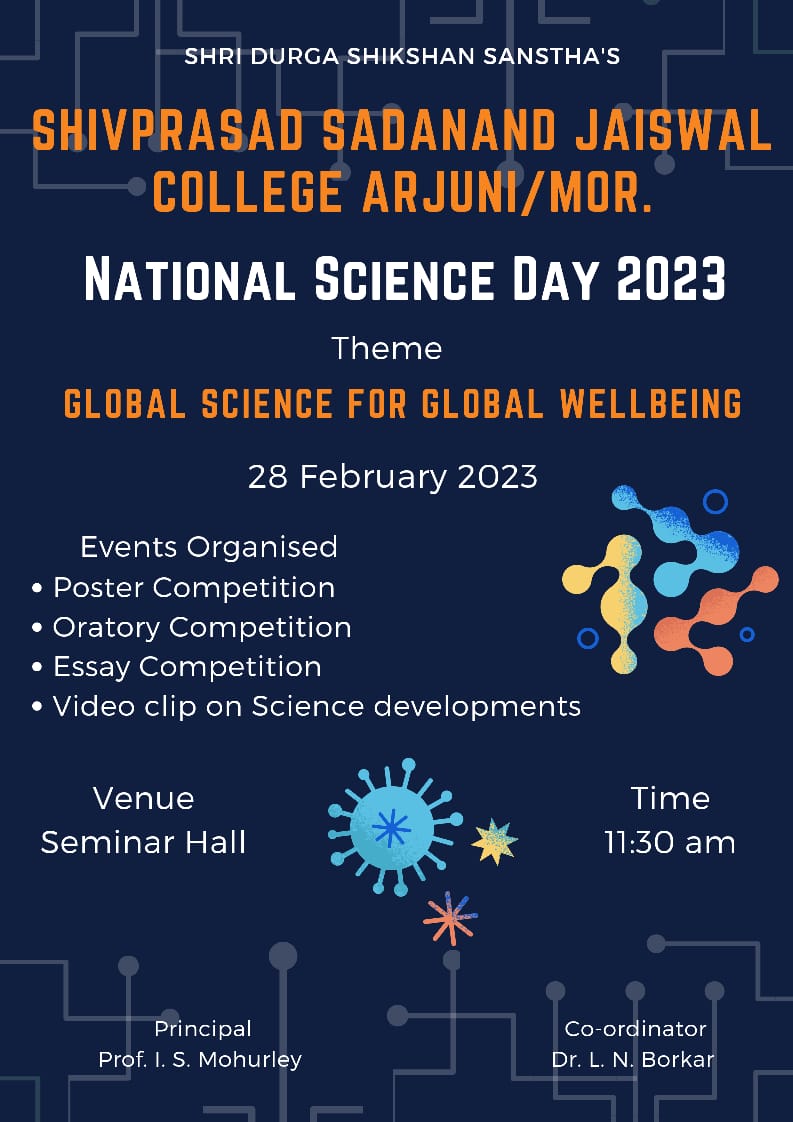 SHRI DURGA SHIKSHAN SANSTHA'S

SHIVPRASAD SADANAND JAISWAL COLLEGE ARJUNI/MOR.

NATIONAL SCIENCE DAY 2023

Theme

GLOBAL SCIENCE FOR GLOBAL WELLBEING

28 February 2023

Events Organised
• Poster Competition
• Oratory Competition
• Essay Competition
• Video clip on Science developments

Venue
Seminar Hall

Time
11:30 am

Principal
Prof. I. S. Mohurley

Co-ordinator
Dr. L. N. Borkar